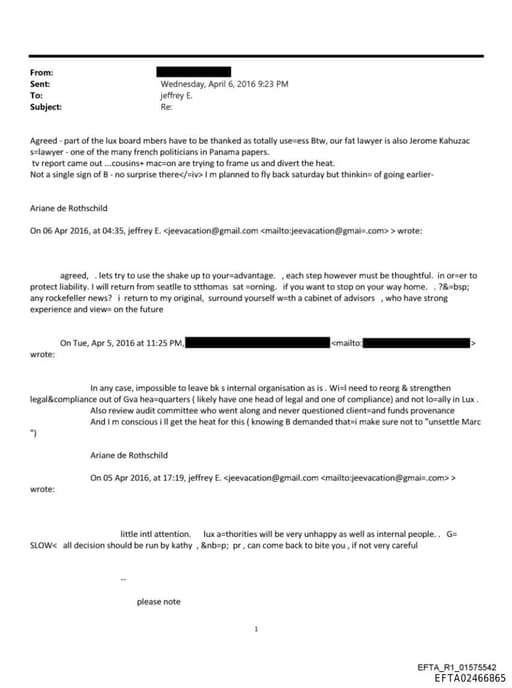 From:
Sent: Wednesday, April 6, 2016 9:23 PM
To: jeffrey E.
Subject: Re:

Agreed - part of the lux board mbers have to be thanked as totally use=ess Btw, our fat lawyer is also Jerome Kahuzac s=lawyer - one of the many french politicians in Panama papers.
tv report came out ...cousins+ mac=on are trying to frame us and divert the heat.
Not a single sign of B - no surprise there</=iv> I m planned to fly back saturday but thinkin= of going earlier-

Ariane de Rothschild

On 06 Apr 2016, at 04:35, jeffrey E. <jeevacation@gmail.com <mailto:jeevacation@gmai=.com> > wrote:

agreed, . lets try to use the shake up to your=advantage. , each step however must be thoughtful. in or=er to protect liability. I will return from seatlle to stthomas sat =orning. if you want to stop on your way home. . ?&=bsp; any rockefeller news? i return to my original, surround yourself w=th a cabinet of advisors , who have strong experience and view= on the future

On Tue, Apr 5, 2016 at 11:25 PM, <mailto: > wrote:

In any case, impossible to leave bk s internal organisation as is . Wi=l need to reorg & strengthen legal&compliance out of Gva hea=quarters ( likely have one head of legal and one of compliance) and not lo=ally in Lux .
Also review audit committee who went along and never questioned client=and funds provenance
And I m conscious i ll get the heat for this ( knowing B demanded that=i make sure not to "unsettle Marc ")

Ariane de Rothschild

On 05 Apr 2016, at 17:19, jeffrey E. <jeevacation@gmail.com <mailto:jeevacation@gmai=.com> > wrote:

little intl attention. lux a=thorities will be very unhappy as well as internal people. . G= SLOW< all decision should be run by kathy , &nb=p; pr , can come back to bite you , if not very careful

--

please note

1

EFTA_R1_01575542
EFTA02466865